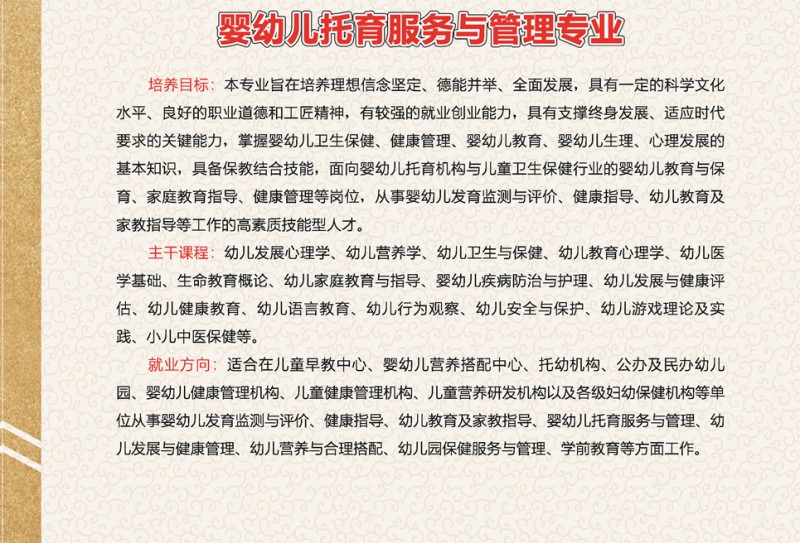 婴幼儿托育服务与管理专业

培养目标：本专业旨在培养理想信念坚定、德能并举、全面发展，具有一定的科学文化水平、良好的职业道德和工匠精神，有较强的就业创业能力，具有支撑终身发展、适应时代要求的关键能力，掌握婴幼儿卫生保健、健康管理、婴幼儿教育、婴幼儿生理、心理发展的基本知识，具备保教结合技能，面向婴幼儿托育机构与儿童卫生保健行业的婴幼儿教育与保育、家庭教育指导、健康管理等岗位，从事婴幼儿发育监测与评价、健康指导、幼儿教育及家教指导等工作的高素质技能型人才。

主干课程：幼儿发展心理学、幼儿营养学、幼儿卫生与保健、幼儿教育心理学、幼儿医学基础、生命教育概论、幼儿家庭教育与指导、婴幼儿疾病防治与护理、幼儿发展与健康评估、幼儿健康教育、幼儿语言教育、幼儿行为观察、幼儿安全与保护、幼儿游戏理论及实践、小儿中医保健等。

就业方向：适合在儿童早教中心、婴幼儿营养搭配中心、托幼机构、公办及民办幼儿园、婴幼儿健康管理机构、儿童健康管理机构、儿童营养研发机构以及各级妇幼保健机构等单位从事婴幼儿发育监测与评价、健康指导、幼儿教育及家教指导、婴幼儿托育服务与管理、幼儿发展与健康管理、幼儿营养与合理搭配、幼儿园保健服务与管理、学前教育等方面工作。